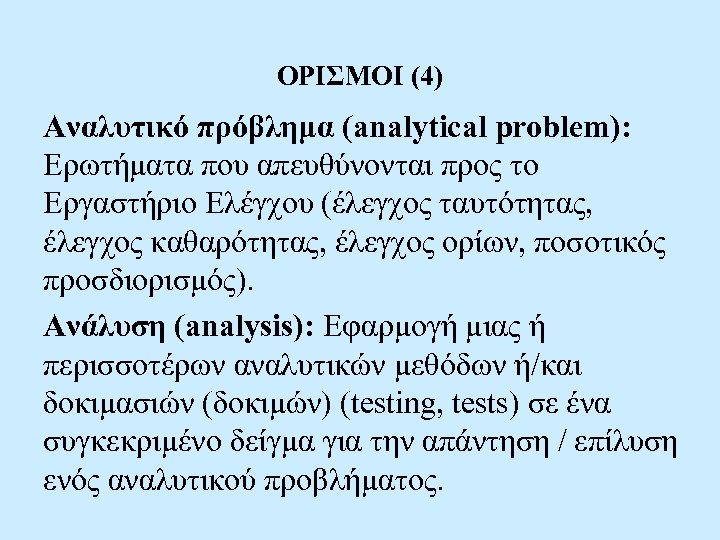 ΟΡΙΣΜΟΙ (4)

Αναλυτικό πρόβλημα (analytical problem): Ερωτήματα που απευθύνονται προς το Εργαστήριο Ελέγχου (έλεγχος ταυτότητας, έλεγχος καθαρότητας, έλεγχος ορίων, ποσοτικός προσδιορισμός).

Ανάλυση (analysis): Εφαρμογή μιας ή περισσοτέρων αναλυτικών μεθόδων ή/και δοκιμασιών (δοκιμών) (testing, tests) σε ένα συγκεκριμένο δείγμα για την απάντηση / επίλυση ενός αναλυτικού προβλήματος.